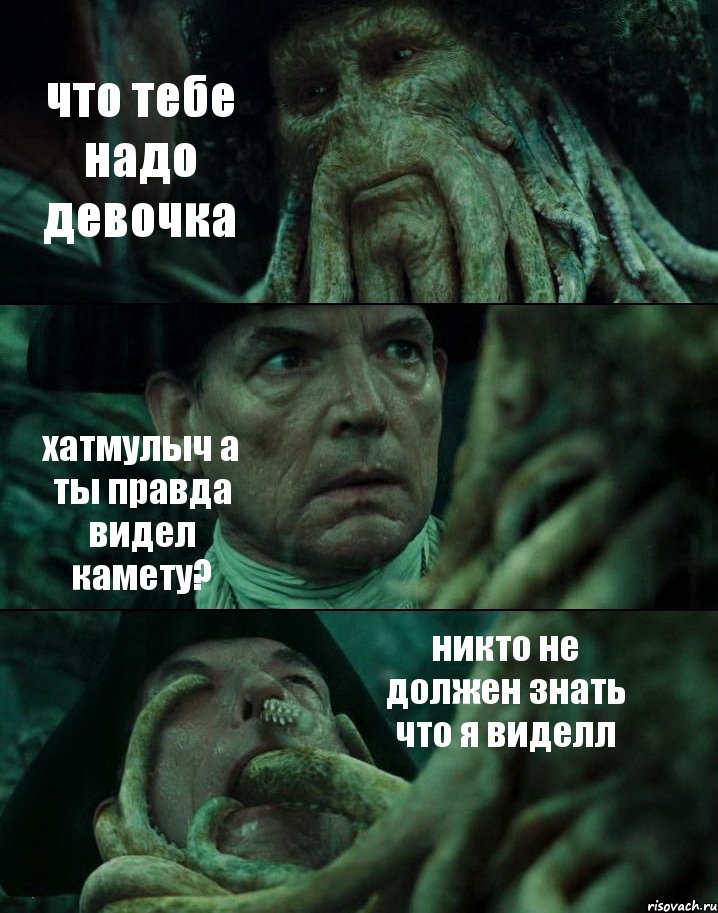 что тебе надо девочка

хатмулыч а ты правда видел камету?

никто не должен знать что я виделл

risovach.ru